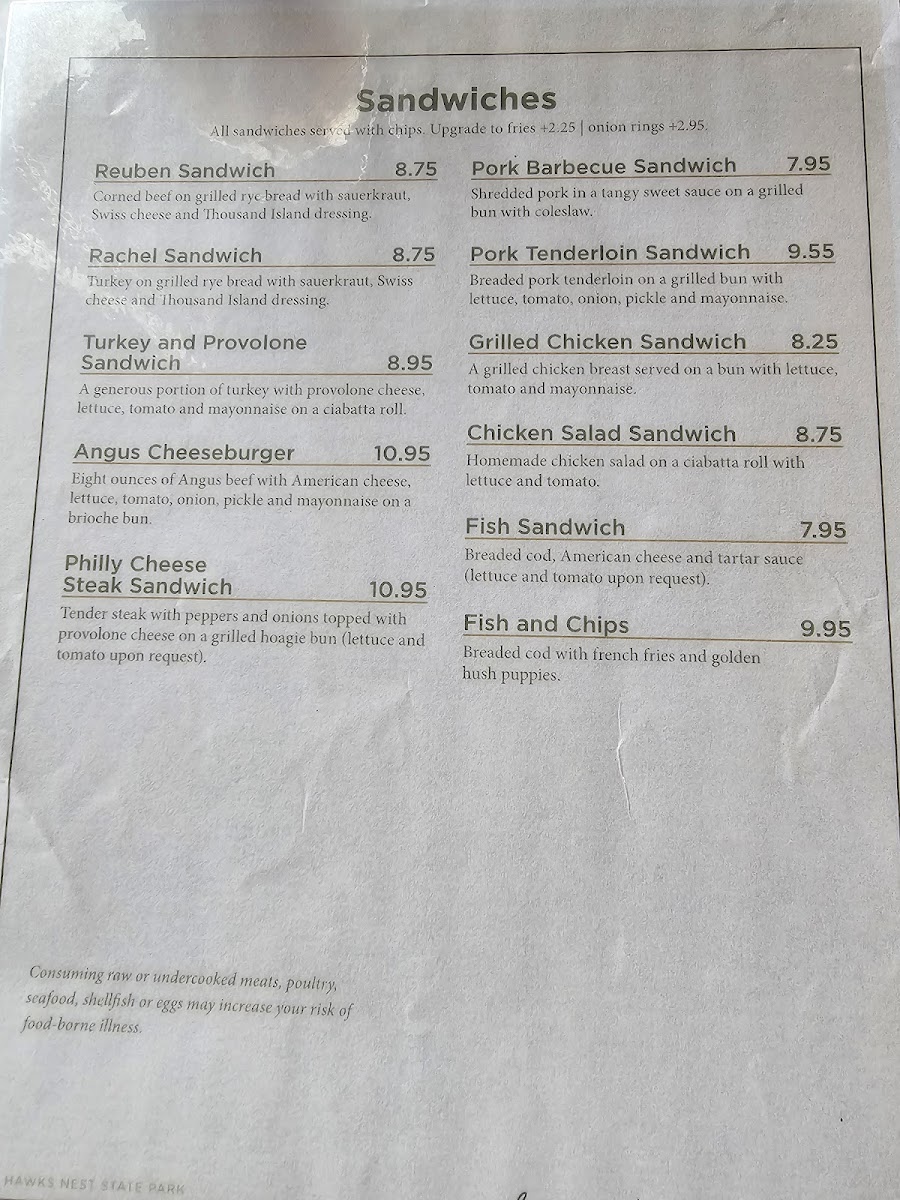 Sandwiches

All sandwiches served with chips. Upgrade to fries +2.25 | onion rings +2.95.

Reuben Sandwich 8.75
Corned beef on grilled rye bread with sauerkraut, Swiss cheese and Thousand Island dressing.

Rachel Sandwich 8.75
Turkey on grilled rye bread with sauerkraut, Swiss cheese and Thousand Island dressing.

Turkey and Provolone Sandwich 8.95
A generous portion of turkey with provolone cheese, lettuce, tomato and mayonnaise on a ciabatta roll.

Angus Cheeseburger 10.95
Eight ounces of Angus beef with American cheese, lettuce, tomato, onion, pickle and mayonnaise on a brioche bun.

Philly Cheese Steak Sandwich 10.95
Tender steak with peppers and onions topped with provolone cheese on a grilled hoagie bun (lettuce and tomato upon request).

Pork Barbecue Sandwich 7.95
Shredded pork in a tangy sweet sauce on a grilled bun with coleslaw.

Pork Tenderloin Sandwich 9.55
Breaded pork tenderloin on a grilled bun with lettuce, tomato, onion, pickle and mayonnaise.

Grilled Chicken Sandwich 8.25
A grilled chicken breast served on a bun with lettuce, tomato and mayonnaise.

Chicken Salad Sandwich 8.75
Homemade chicken salad on a ciabatta roll with lettuce and tomato.

Fish Sandwich 7.95
Breaded cod, American cheese and tartar sauce (lettuce and tomato upon request).

Fish and Chips 9.95
Breaded cod with french fries and golden hush puppies.

Consuming raw or undercooked meats, poultry, seafood, shellfish or eggs may increase your risk of food-borne illness.

HAWKS NEST STATE PARK